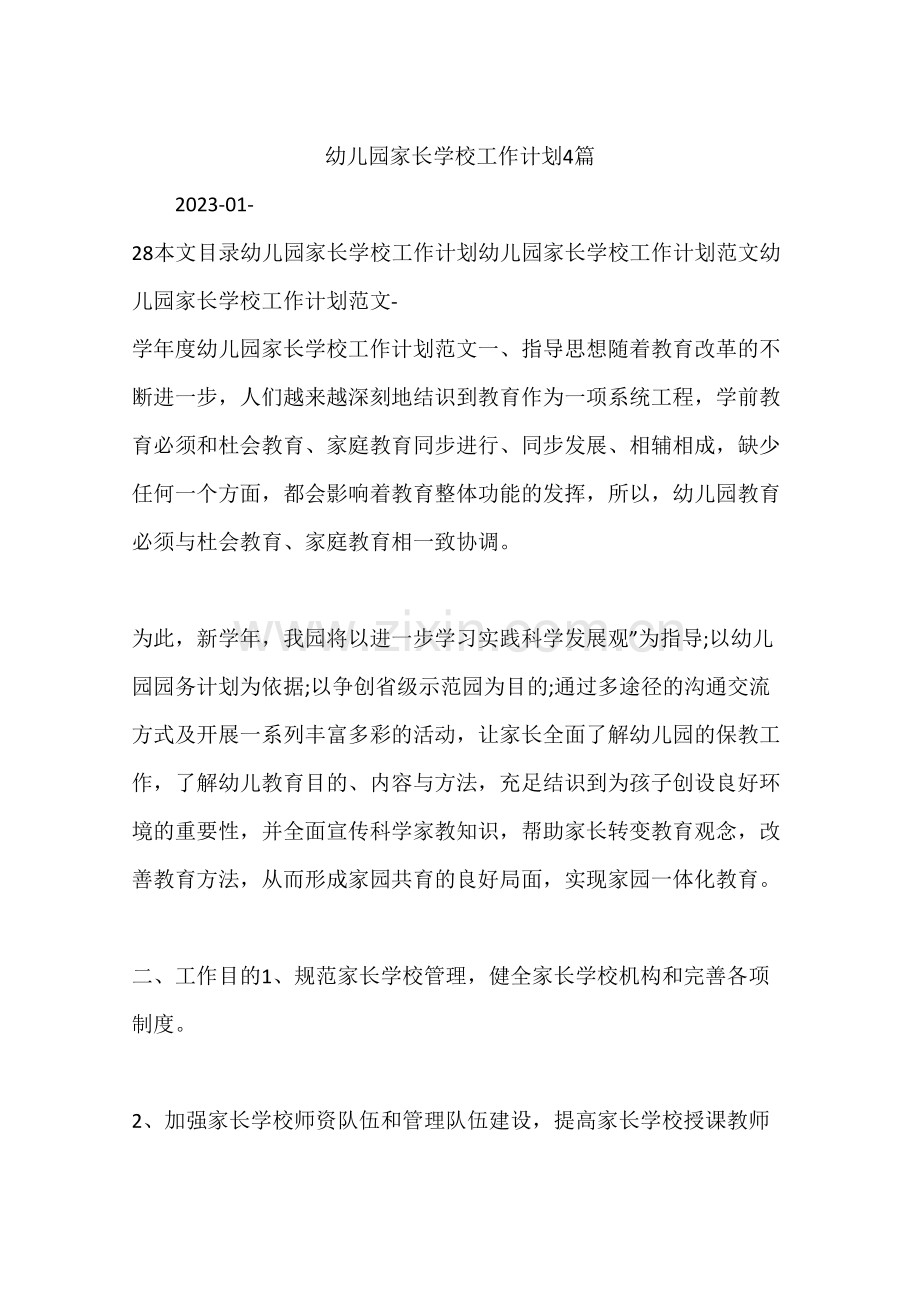 幼儿园家长学校工作计划4篇

2023-01-

28本文目录幼儿园家长学校工作计划幼儿园家长学校工作计划范文幼儿园家长学校工作计划范文-

学年度幼儿园家长学校工作计划范文一、指导思想随着教育改革的不断进一步，人们越来越深刻地结识到教育作为一项系统工程，学前教育必须和杜会教育、家庭教育同步进行、同步发展、相辅相成，缺少任何一个方面，都会影响着教育整体功能的发挥，所以，幼儿园教育必须与杜会教育、家庭教育相一致协调。

为此，新学年，我园将以进一步学习实践科学发展观”为指导;以幼儿园园务计划为依据;以争创省级示范园为目的;通过多途径的沟通交流方式及开展一系列丰富多彩的活动，让家长全面了解幼儿园的保教工作，了解幼儿教育目的、内容与方法，充足结识到为孩子创设良好环境的重要性，并全面宣传科学家教知识，帮助家长转变教育观念，改善教育方法，从而形成家园共育的良好局面，实现家园一体化教育。

二、工作目的1、规范家长学校管理，健全家长学校机构和完善各项制度。

2、加强家长学校师资队伍和管理队伍建设，提高家长学校授课教师

www.zixin.com.cn